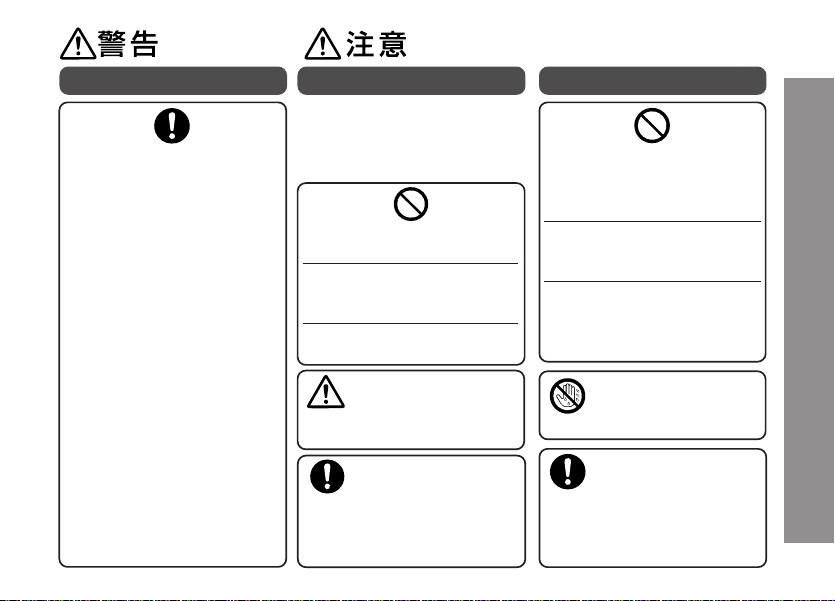 警告

注意